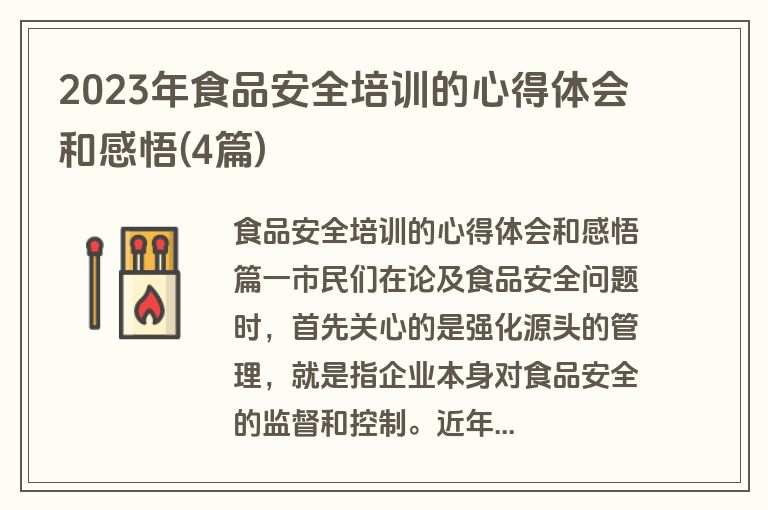 2023年食品安全培训的心得体会和感悟(4篇)

食品安全培训的心得体会和感悟篇一市民们在论及食品安全问题时，首先关心的是强化源头的管理，就是指企业本身对食品安全的监督和控制。近年...